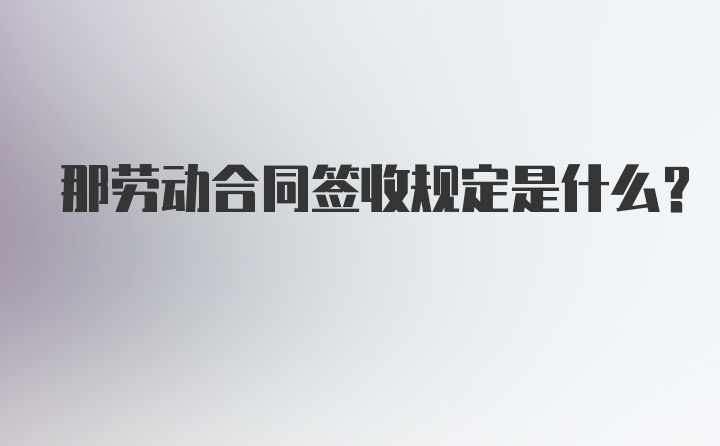 那劳动合同签收规定是什么?